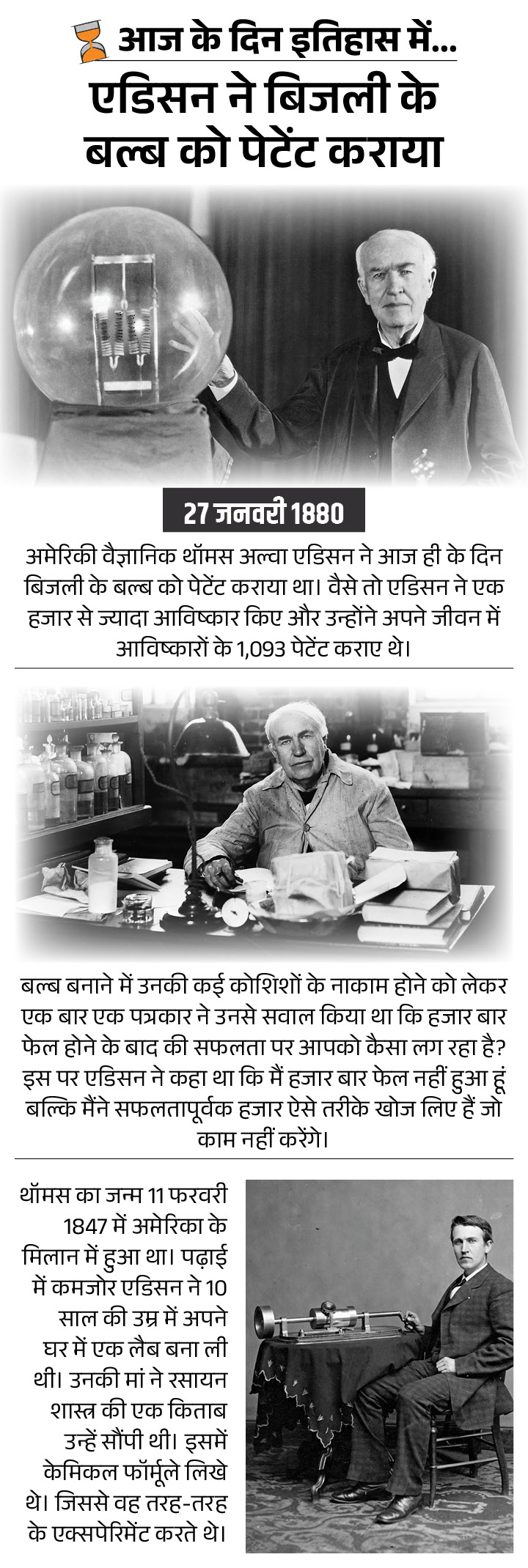 आज के दिन इतिहास में...

एडिसन ने बिजली के बल्ब को पेटेंट कराया

27 जनवरी 1880

अमेरिकी वैज्ञानिक थॉमस अल्वा एडिसन ने आज ही के दिन बिजली के बल्ब को पेटेंट कराया था। वैसे तो एडिसन ने एक हजार से ज्यादा आविष्कार किए और उन्होंने अपने जीवन में आविष्कारों के 1,093 पेटेंट कराए थे।

बल्ब बनाने में उनकी कई कोशिशों के नाकाम होने को लेकर एक बार एक पत्रकार ने उनसे सवाल किया था कि हजार बार फेल होने के बाद की सफलता पर आपको कैसा लग रहा है? इस पर एडिसन ने कहा था कि मैं हजार बार फेल नहीं हुआ हूं बल्कि मैंने सफलतापूर्वक हजार ऐसे तरीके खोज लिए हैं जो काम नहीं करेंगे।

थॉमस का जन्म 11 फरवरी 1847 में अमेरिका के मिलान में हुआ था। पढ़ाई में कमजोर एडिसन ने 10 साल की उम्र में अपने घर में एक लैब बना ली थी। उनकी मां ने रसायन शास्त्र की एक किताब उन्हें सौंपी थी। इसमें केमिकल फॉर्मूले लिखे थे। जिससे वह तरह-तरह के एक्सपेरिमेंट करते थे।